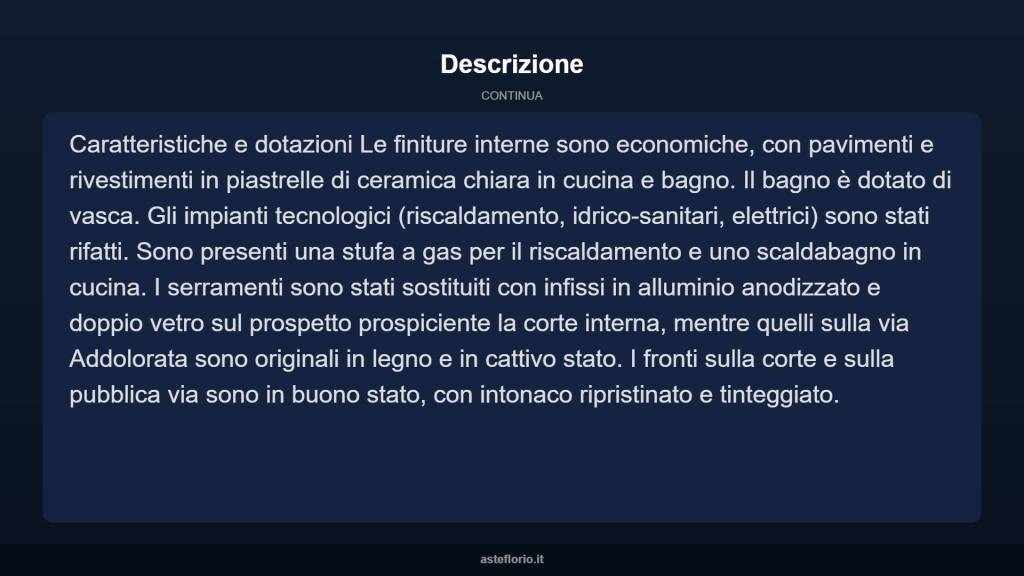 Descrizione

CONTINUA

Caratteristiche e dotazioni Le finiture interne sono economiche, con pavimenti e rivestimenti in piastrelle di ceramica chiara in cucina e bagno. Il bagno è dotato di vasca. Gli impianti tecnologici (riscaldamento, idrico-sanitari, elettrici) sono stati rifatti. Sono presenti una stufa a gas per il riscaldamento e uno scaldabagno in cucina. I serramenti sono stati sostituiti con infissi in alluminio anodizzato e doppio vetro sul prospetto prospiciente la corte interna, mentre quelli sulla via Addolorata sono originali in legno e in cattivo stato. I fronti sulla corte e sulla pubblica via sono in buono stato, con intonaco ripristinato e tinteggiato.

asteflorio.it